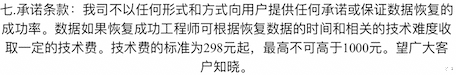 七.承诺条款：我司不以任何形式和方式向用户提供任何承诺或保证数据恢复的成功率。数据如果恢复成功工程师可根据恢复数据的时间和相关的技术难度收取一定的技术费。技术费的标准为298元起，最高不可高于1000元。望广大客户知晓。